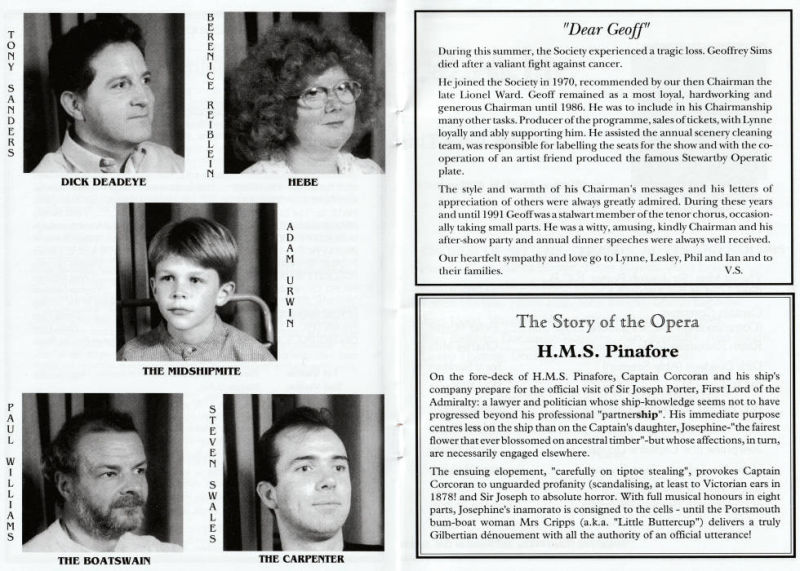 TONY SANDERS

DICK DEADEYE

BERENICE REIBLEIN

HEBE

ADAM URWIN

THE MIDSHIPMITE

PAUL WILLIAMS

THE BOATSWAIN

STEVEN SWALES

THE CARPENTER

"Dear Geoff"

During this summer, the Society experienced a tragic loss. Geoffrey Sims died after a valiant fight against cancer.

He joined the Society in 1970, recommended by our then Chairman the late Lionel Ward. Geoff remained as a most loyal, hardworking and generous Chairman until 1986. He was to include in his Chairmanship many other tasks. Producer of the programme, sales of tickets, with Lynne loyally and ably supporting him. He assisted the annual scenery cleaning team, was responsible for labelling the seats for the show and with the co-operation of an artist friend produced the famous Stewartby Operatic plate.

The style and warmth of his Chairman's messages and his letters of appreciation of others were always greatly admired. During these years and until 1991 Geoff was a stalwart member of the tenor chorus, occasionally taking small parts. He was a witty, amusing, kindly Chairman and his after-show party and annual dinner speeches were always well received.

Our heartfelt sympathy and love go to Lynne, Lesley, Phil and Ian and to their families. V.S.

The Story of the Opera

H.M.S. Pinafore

On the fore-deck of H.M.S. Pinafore, Captain Corcoran and his ship's company prepare for the official visit of Sir Joseph Porter, First Lord of the Admiralty: a lawyer and politician whose ship-knowledge seems not to have progressed beyond his professional "partnership". His immediate purpose centres less on the ship than on the Captain's daughter, Josephine-"the fairest flower that ever blossomed on ancestral timber"-but whose affections, in turn, are necessarily engaged elsewhere.

The ensuing elopement, "carefully on tiptoe stealing", provokes Captain Corcoran to unguarded profanity (scandalising, at least to Victorian ears in 1878! and Sir Joseph to absolute horror. With full musical honours in eight parts, Josephine's inamorato is consigned to the cells - until the Portsmouth bum-boat woman Mrs Cripps (a.k.a. "Little Buttercup") delivers a truly Gilbertian dénouement with all the authority of an official utterance!